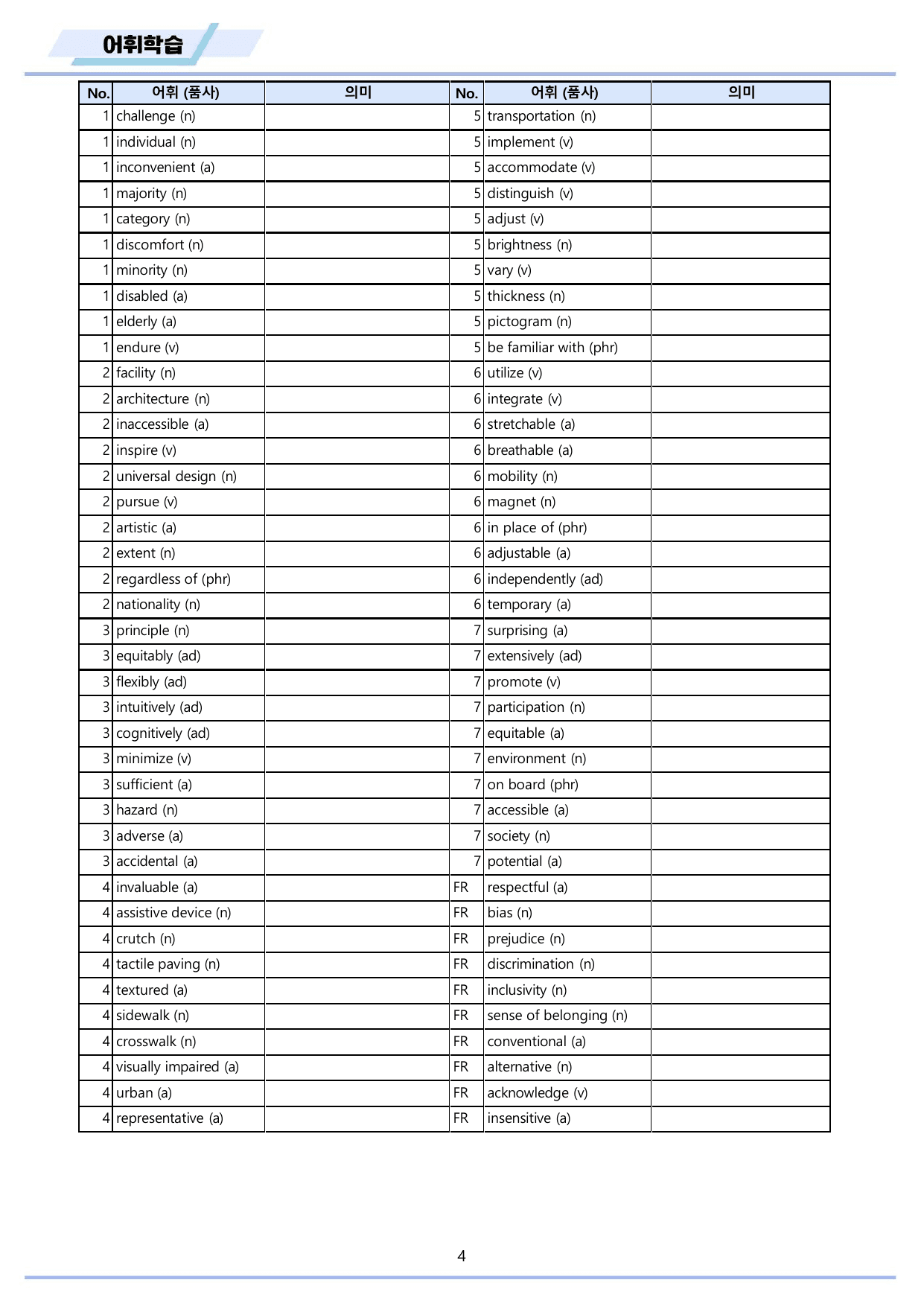 어휘학습

| No. | 어휘 (품사) | 의미 | No. | 어휘 (품사) | 의미 |
|---|---|---|---|---|---|
| 1 | challenge (n) | | 5 | transportation (n) | |
| 1 | individual (n) | | 5 | implement (v) | |
| 1 | inconvenient (a) | | 5 | accommodate (v) | |
| 1 | majority (n) | | 5 | distinguish (v) | |
| 1 | category (n) | | 5 | adjust (v) | |
| 1 | discomfort (n) | | 5 | brightness (n) | |
| 1 | minority (n) | | 5 | vary (v) | |
| 1 | disabled (a) | | 5 | thickness (n) | |
| 1 | elderly (a) | | 5 | pictogram (n) | |
| 1 | endure (v) | | 5 | be familiar with (phr) | |
| 2 | facility (n) | | 6 | utilize (v) | |
| 2 | architecture (n) | | 6 | integrate (v) | |
| 2 | inaccessible (a) | | 6 | stretchable (a) | |
| 2 | inspire (v) | | 6 | breathable (a) | |
| 2 | universal design (n) | | 6 | mobility (n) | |
| 2 | pursue (v) | | 6 | magnet (n) | |
| 2 | artistic (a) | | 6 | in place of (phr) | |
| 2 | extent (n) | | 6 | adjustable (a) | |
| 2 | regardless of (phr) | | 6 | independently (ad) | |
| 2 | nationality (n) | | 6 | temporary (a) | |
| 3 | principle (n) | | 7 | surprising (a) | |
| 3 | equitably (ad) | | 7 | extensively (ad) | |
| 3 | flexibly (ad) | | 7 | promote (v) | |
| 3 | intuitively (ad) | | 7 | participation (n) | |
| 3 | cognitively (ad) | | 7 | equitable (a) | |
| 3 | minimize (v) | | 7 | environment (n) | |
| 3 | sufficient (a) | | 7 | on board (phr) | |
| 3 | hazard (n) | | 7 | accessible (a) | |
| 3 | adverse (a) | | 7 | society (n) | |
| 3 | accidental (a) | | 7 | potential (a) | |
| 4 | invaluable (a) | | FR | respectful (a) | |
| 4 | assistive device (n) | | FR | bias (n) | |
| 4 | crutch (n) | | FR | prejudice (n) | |
| 4 | tactile paving (n) | | FR | discrimination (n) | |
| 4 | textured (a) | | FR | inclusivity (n) | |
| 4 | sidewalk (n) | | FR | sense of belonging (n) | |
| 4 | crosswalk (n) | | FR | conventional (a) | |
| 4 | visually impaired (a) | | FR | alternative (n) | |
| 4 | urban (a) | | FR | acknowledge (v) | |
| 4 | representative (a) | | FR | insensitive (a) | |

4